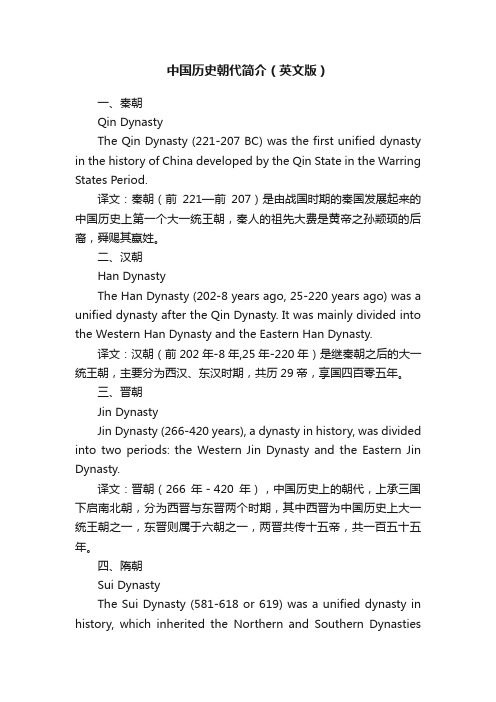 中国历史朝代简介（英文版）

一、秦朝

Qin Dynasty

The Qin Dynasty (221-207 BC) was the first unified dynasty in the history of China developed by the Qin State in the Warring States Period.

译文：秦朝（前 221—前 207）是由战国时期的秦国发展起来的中国历史上第一个大一统王朝，秦人的祖先大费是黄帝之孙颛顼的后裔，舜赐其嬴姓。

二、汉朝

Han Dynasty

The Han Dynasty (202-8 years ago, 25-220 years ago) was a unified dynasty after the Qin Dynasty. It was mainly divided into the Western Han Dynasty and the Eastern Han Dynasty.

译文：汉朝（前 202 年-8 年,25 年-220 年）是继秦朝之后的大一统王朝，主要分为西汉、东汉时期，共历 29 帝，享国四百零五年。

三、晋朝

Jin Dynasty

Jin Dynasty (266-420 years), a dynasty in history, was divided into two periods: the Western Jin Dynasty and the Eastern Jin Dynasty.

译文：晋朝（266 年 - 420 年），中国历史上的朝代，上承三国下启南北朝，分为西晋与东晋两个时期，其中西晋为中国历史上大一统王朝之一，东晋则属于六朝之一，两晋共传十五帝，共一百五十五年。

四、隋朝

Sui Dynasty

The Sui Dynasty (581-618 or 619) was a unified dynasty in history, which inherited the Northern and Southern Dynasties